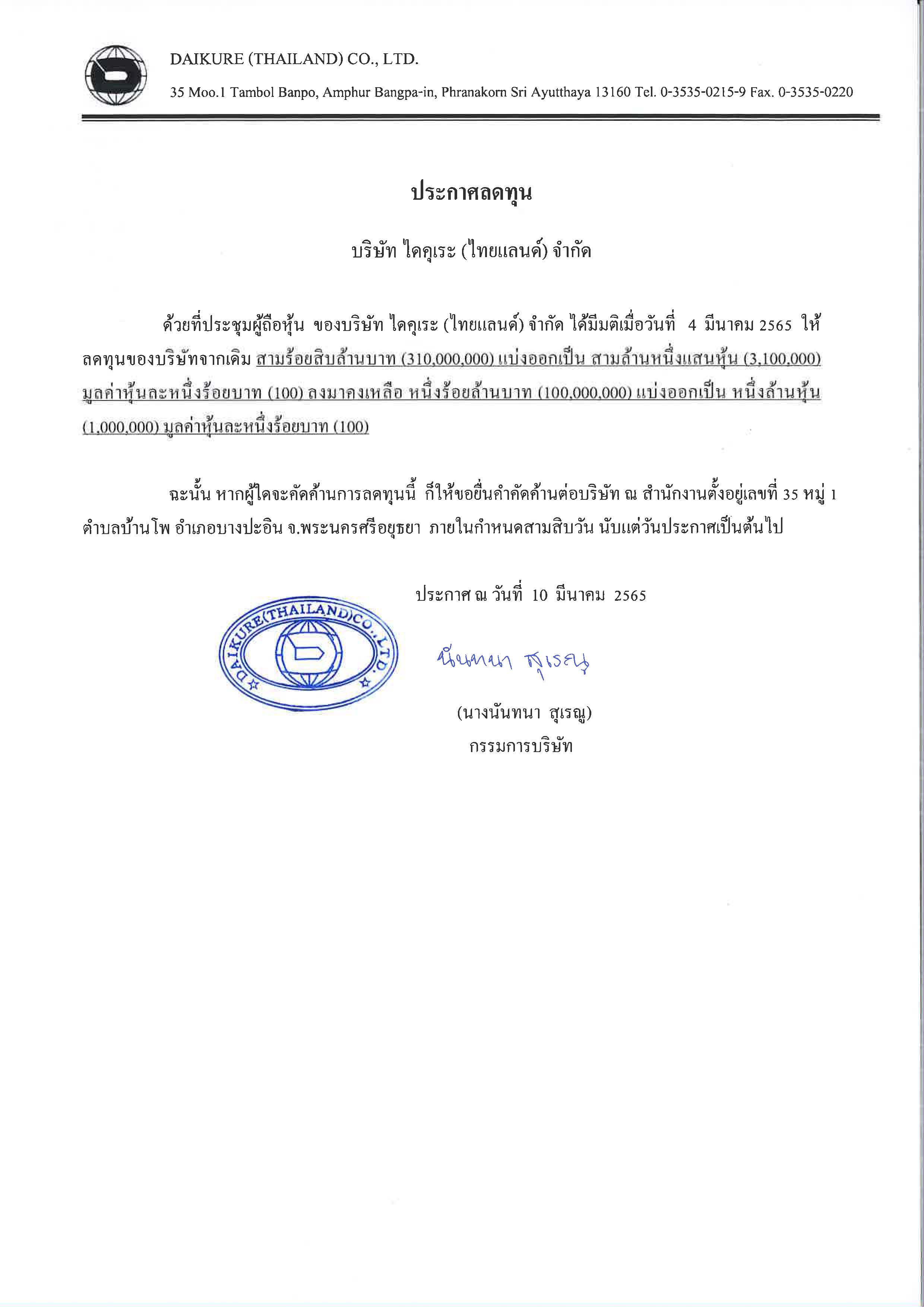 DAIKURE (THAILAND) CO., LTD.

35 Moo.1 Tambol Banpo, Amphur Bangpa-in, Phranakorn Sri Ayutthaya 13160 Tel. 0-3535-0215-9 Fax. 0-3535-0220

ประกาศลดทุน

บริษัท ไดคุเระ (ไทยแลนด์) จำกัด

ด้วยที่ประชุมผู้ถือหุ้น ของบริษัท ไดคุเระ (ไทยแลนด์) จำกัด ได้มีมติเมื่อวันที่ 4 มีนาคม 2565 ให้ลดทุนของบริษัทจากเดิม สามร้อยสิบล้านบาท (310,000,000) แบ่งออกเป็น สามล้านหนึ่งแสนหุ้น (3,100,000) มูลค่าหุ้นละหนึ่งร้อยบาท (100) ลงมาคงเหลือ หนึ่งร้อยล้านบาท (100,000,000) แบ่งออกเป็น หนึ่งล้านหุ้น (1,000,000) มูลค่าหุ้นละหนึ่งร้อยบาท (100)

ฉะนั้น หากผู้ใดจะคัดค้านการลดทุนนี้ ก็ให้ขอยื่นคำคัดค้านต่อบริษัท ณ สำนักงานตั้งอยู่เลขที่ 35 หมู่ 1 ตำบลบ้านโพ อำเภอบางปะอิน จ.พระนครศรีอยุธยา ภายในกำหนดสามสิบวัน นับแต่วันประกาศเป็นต้นไป

ประกาศ ณ วันที่ 10 มีนาคม 2565

DAIKURE(THAILAND)CO.,LTD.

นันทนา สุเรญ

(นางนันทนา สุเรญ)
กรรมการบริษัท